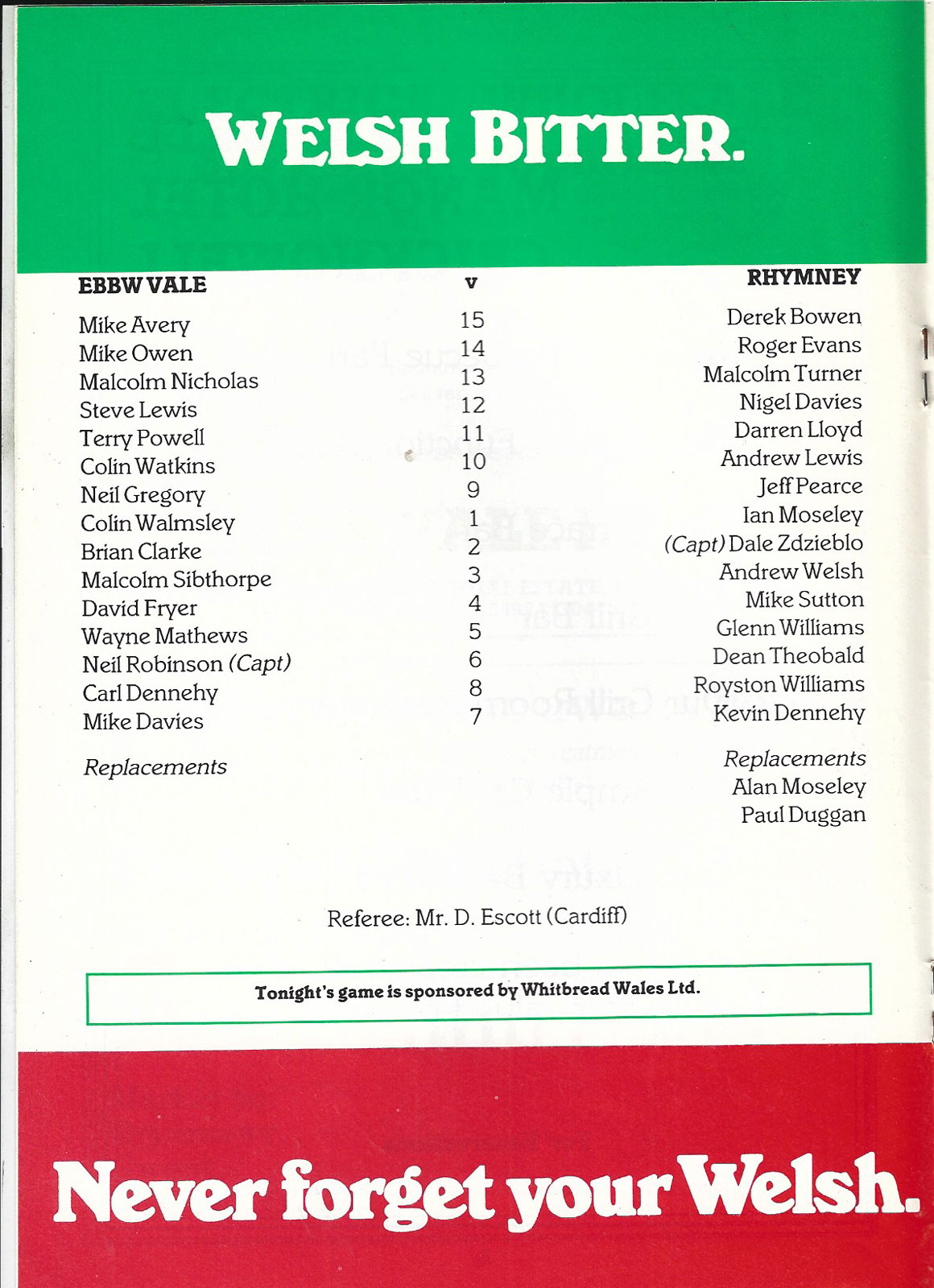 WELSH BITTER.

| EBBW VALE | v | RHYMNEY |
|---|---|---|
| Mike Avery | 15 | Derek Bowen |
| Mike Owen | 14 | Roger Evans |
| Malcolm Nicholas | 13 | Malcolm Turner |
| Steve Lewis | 12 | Nigel Davies |
| Terry Powell | 11 | Darren Lloyd |
| Colin Watkins | 10 | Andrew Lewis |
| Neil Gregory | 9 | Jeff Pearce |
| Colin Walmsley | 1 | Ian Moseley |
| Brian Clarke | 2 | (Capt) Dale Zdzieblo |
| Malcolm Sibthorpe | 3 | Andrew Welsh |
| David Fryer | 4 | Mike Sutton |
| Wayne Mathews | 5 | Glenn Williams |
| Neil Robinson (Capt) | 6 | Dean Theobald |
| Carl Dennehy | 8 | Royston Williams |
| Mike Davies | 7 | Kevin Dennehy |
| Replacements | | Replacements |
| | | Alan Moseley |
| | | Paul Duggan |

Referee: Mr. D. Escott (Cardiff)

Tonight's game is sponsored by Whitbread Wales Ltd.

Never forget your Welsh.